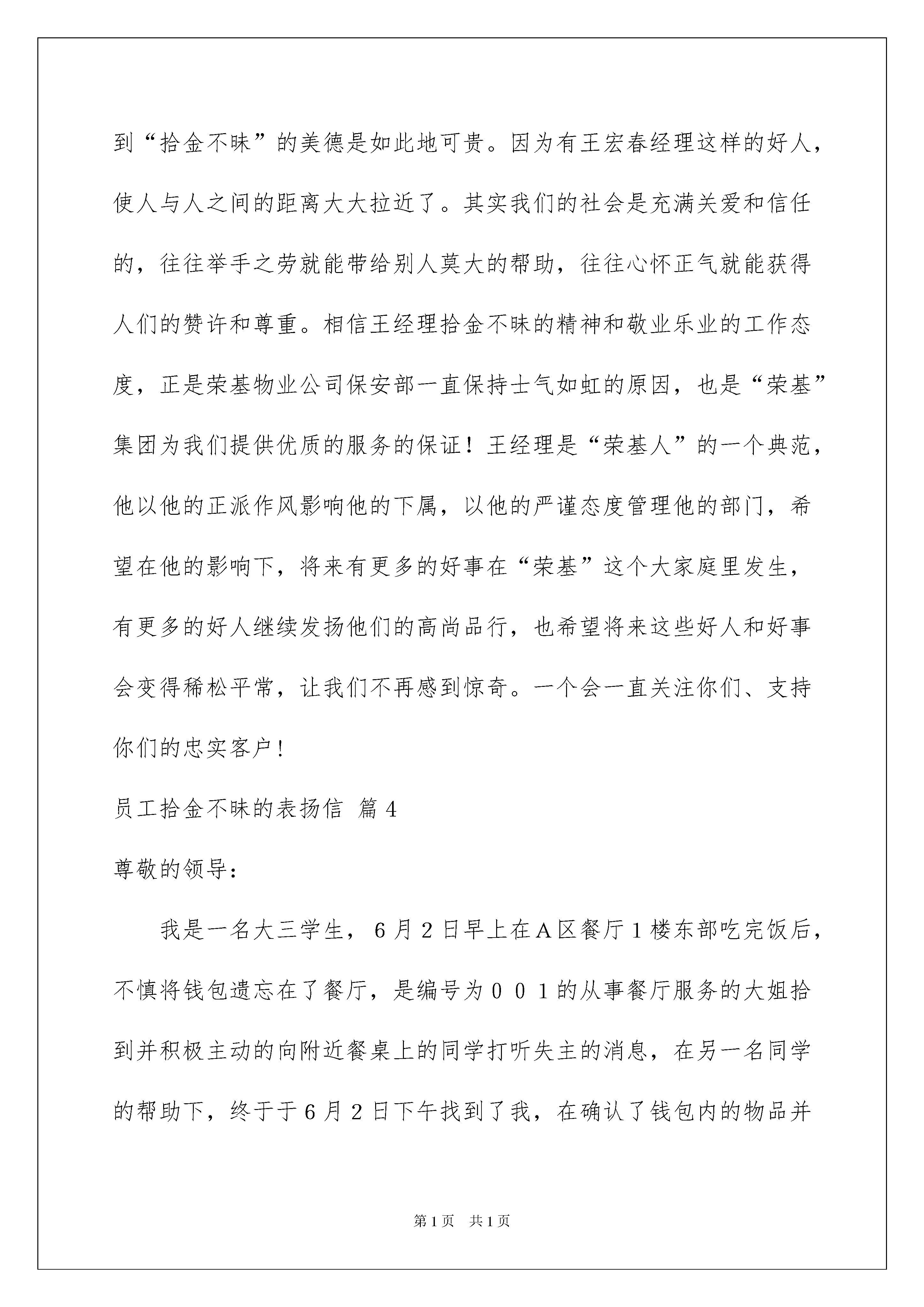 到“拾金不昧”的美德是如此地可贵。因为有王宏春经理这样的好人，使人与人之间的距离大大拉近了。其实我们的社会是充满关爱和信任的，往往举手之劳就能带给别人莫大的帮助，往往心怀正气就能获得人们的赞许和尊重。相信王经理拾金不昧的精神和敬业乐业的工作态度，正是荣基物业公司保安部一直保持士气如虹的原因，也是“荣基”集团为我们提供优质的服务的保证！王经理是“荣基人”的一个典范，他以他的正派作风影响他的下属，以他的严谨态度管理他的部门，希望在他的影响下，将来有更多的好事在“荣基”这个大家庭里发生，有更多的好人继续发扬他们的高尚品行，也希望将来这些好人和好事会变得稀松平常，让我们不再感到惊奇。一个会一直关注你们、支持你们的忠实客户！

员工拾金不昧的表扬信 篇4

尊敬的领导：

我是一名大三学生，6月2日早上在A区餐厅1楼东部吃完饭后，不慎将钱包遗忘在了餐厅，是编号为001的从事餐厅服务的大姐拾到并积极主动的向附近餐桌上的同学打听失主的消息，在另一名同学的帮助下，终于于6月2日下午找到了我，在确认了钱包内的物品并

第1页 共1页